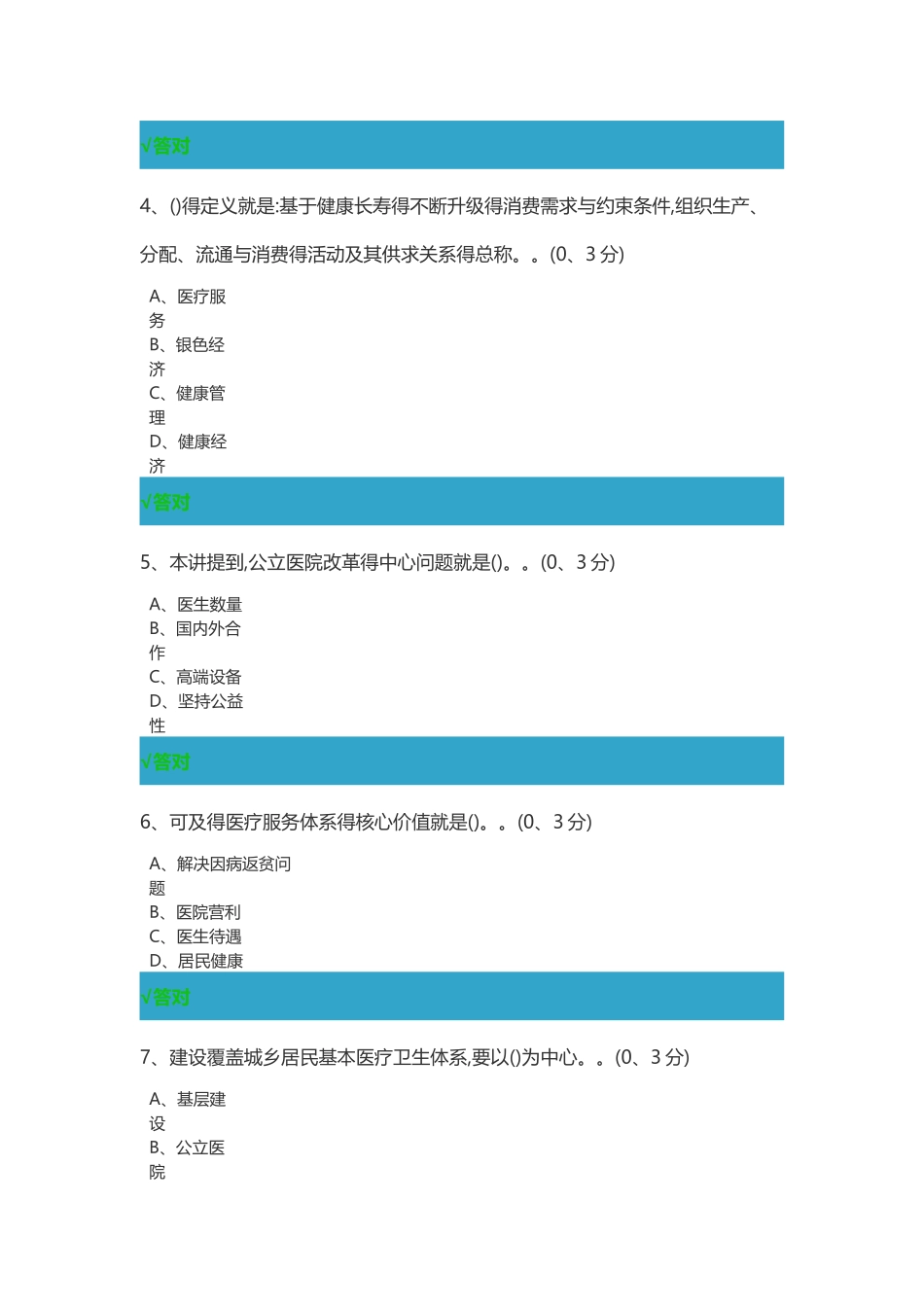 √答对

4、()得定义就是:基于健康长寿得不断升级得消费需求与约束条件,组织生产、分配、流通与消费得活动及其供求关系得总称。。(0、3 分)

A、医疗服务
B、银色经济
C、健康管理
D、健康经济

√答对

5、本讲提到,公立医院改革得中心问题就是()。。(0、3 分)

A、医生数量
B、国内外合作
C、高端设备
D、坚持公益性

√答对

6、可及得医疗服务体系得核心价值就是()。。(0、3 分)

A、解决因病返贫问题
B、医院营利
C、医生待遇
D、居民健康

√答对

7、建设覆盖城乡居民基本医疗卫生体系,要以()为中心。。(0、3 分)

A、基层建设
B、公立医院